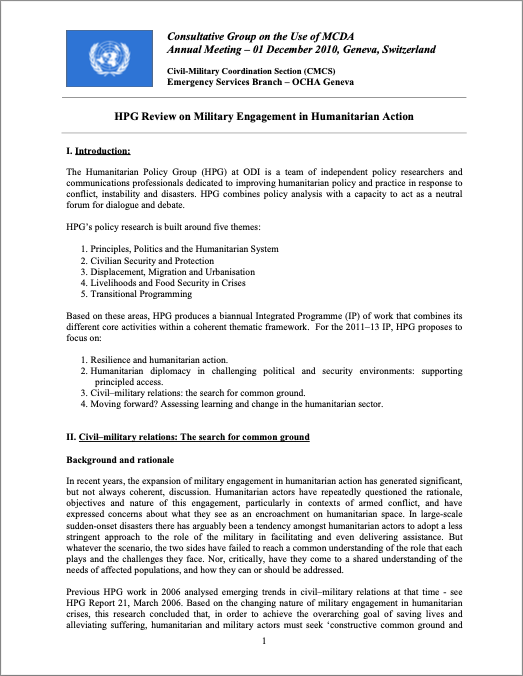 Consultative Group on the Use of MCDA
Annual Meeting – 01 December 2010, Geneva, Switzerland

Civil-Military Coordination Section (CMCS)
Emergency Services Branch – OCHA Geneva

HPG Review on Military Engagement in Humanitarian Action

I. Introduction:

The Humanitarian Policy Group (HPG) at ODI is a team of independent policy researchers and communications professionals dedicated to improving humanitarian policy and practice in response to conflict, instability and disasters. HPG combines policy analysis with a capacity to act as a neutral forum for dialogue and debate.

HPG's policy research is built around five themes:

1. Principles, Politics and the Humanitarian System
2. Civilian Security and Protection
3. Displacement, Migration and Urbanisation
4. Livelihoods and Food Security in Crises
5. Transitional Programming

Based on these areas, HPG produces a biannual Integrated Programme (IP) of work that combines its different core activities within a coherent thematic framework. For the 2011–13 IP, HPG proposes to focus on:

1. Resilience and humanitarian action.
2. Humanitarian diplomacy in challenging political and security environments: supporting principled access.
3. Civil–military relations: the search for common ground.
4. Moving forward? Assessing learning and change in the humanitarian sector.

II. Civil–military relations: The search for common ground

Background and rationale

In recent years, the expansion of military engagement in humanitarian action has generated significant, but not always coherent, discussion. Humanitarian actors have repeatedly questioned the rationale, objectives and nature of this engagement, particularly in contexts of armed conflict, and have expressed concerns about what they see as an encroachment on humanitarian space. In large-scale sudden-onset disasters there has arguably been a tendency amongst humanitarian actors to adopt a less stringent approach to the role of the military in facilitating and even delivering assistance. But whatever the scenario, the two sides have failed to reach a common understanding of the role that each plays and the challenges they face. Nor, critically, have they come to a shared understanding of the needs of affected populations, and how they can or should be addressed.

Previous HPG work in 2006 analysed emerging trends in civil–military relations at that time - see HPG Report 21, March 2006. Based on the changing nature of military engagement in humanitarian crises, this research concluded that, in order to achieve the overarching goal of saving lives and alleviating suffering, humanitarian and military actors must seek 'constructive common ground and

1